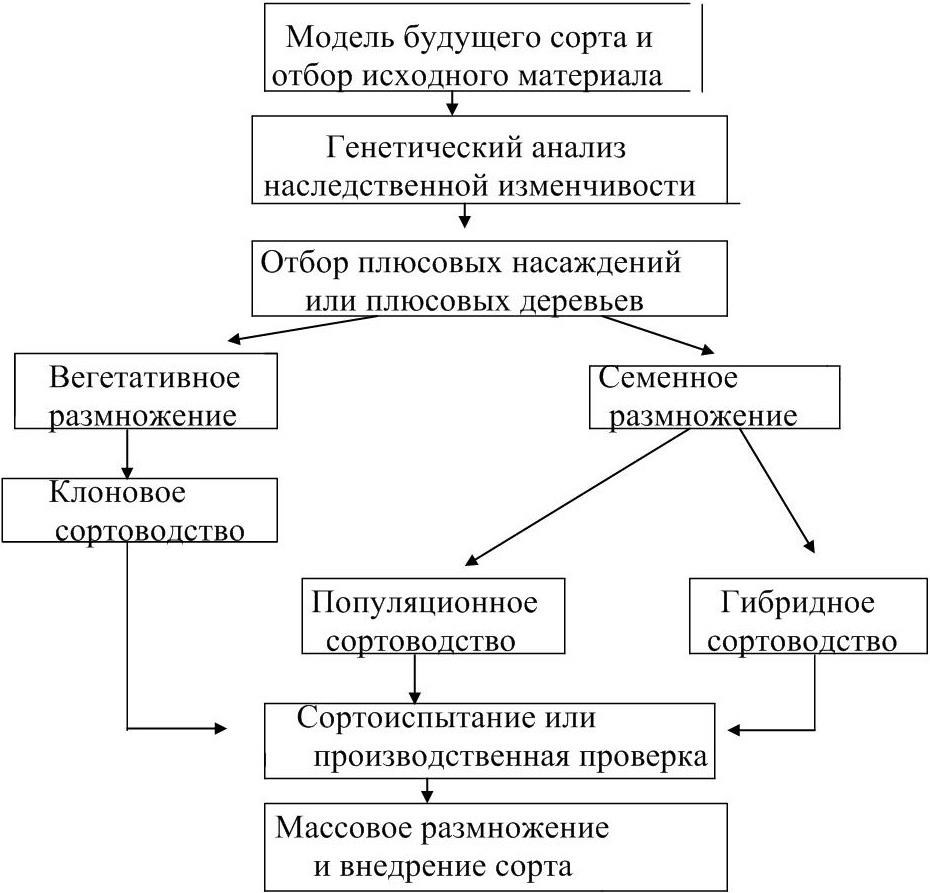 Модель будущего сорта и отбор исходного материала

Генетический анализ наследственной изменчивости

Отбор плюсовых насаждений или плюсовых деревьев

Вегетативное размножение

Семенное размножение

Клоновое сортоводство

Популяционное сортоводство

Гибридное сортоводство

Сортоиспытание или производственная проверка

Массовое размножение и внедрение сорта